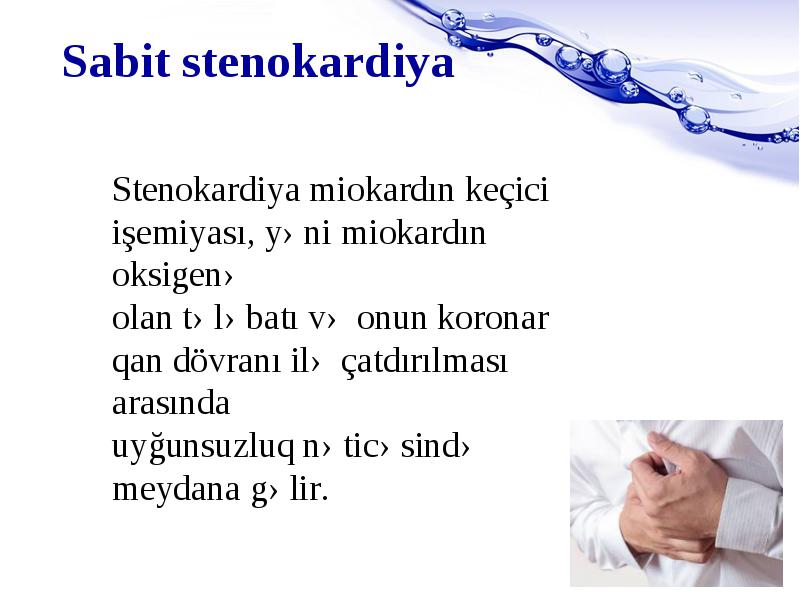 Sabit stenokardiya

Stenokardiya miokardın keçici işemiyası, y› ni miokardın oksigen›
olan t› l› batı v› onun koronar qan dövranı il› çatdırılması arasında
uyğunsuzluq n› tic› sind› meydana g› lir.